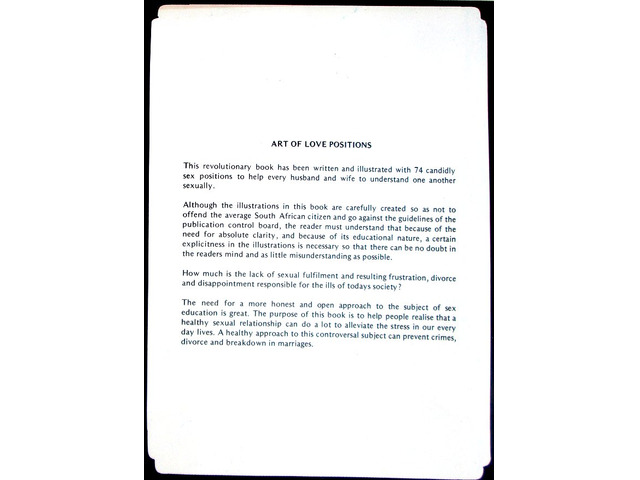 ART OF LOVE POSITIONS

This revolutionary book has been written and illustrated with 74 candidly sex positions to help every husband and wife to understand one another sexually.

Although the illustrations in this book are carefully created so as not to offend the average South African citizen and go against the guidelines of the publication control board, the reader must understand that because of the need for absolute clarity, and because of its educational nature, a certain explicitness in the illustrations is necessary so that there can be no doubt in the readers mind and as little misunderstanding as possible.

How much is the lack of sexual fulfilment and resulting frustration, divorce and disappointment responsible for the ills of todays society?

The need for a more honest and open approach to the subject of sex education is great. The purpose of this book is to help people realise that a healthy sexual relationship can do a lot to alleviate the stress in our every day lives. A healthy approach to this controversal subject can prevent crimes, divorce and breakdown in marriages.